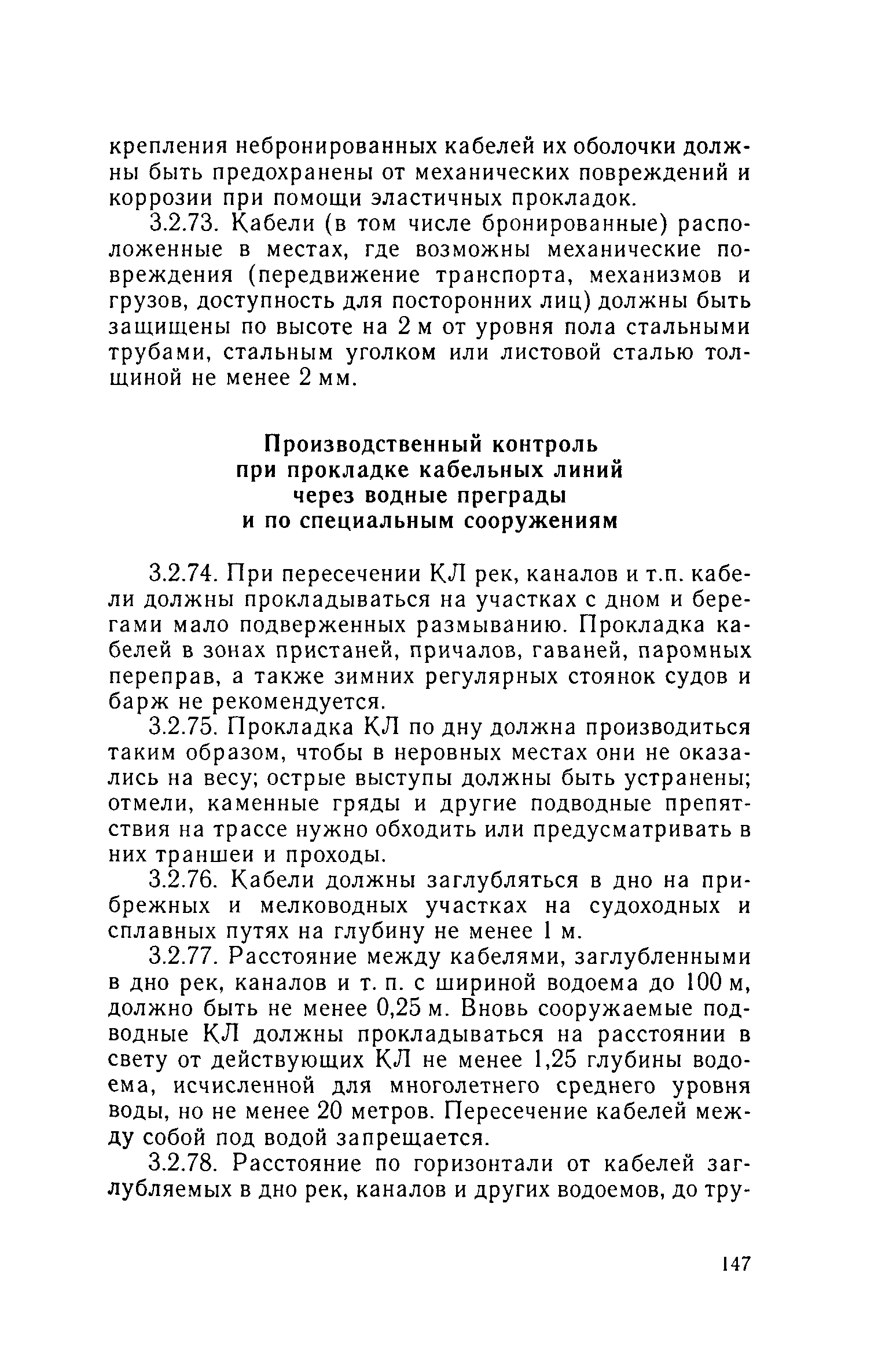 крепления небронированных кабелей их оболочки должны быть предохранены от механических повреждений и коррозии при помощи эластичных прокладок.

3.2.73. Кабели (в том числе бронированные) расположенные в местах, где возможны механические повреждения (передвижение транспорта, механизмов и грузов, доступность для посторонних лиц) должны быть защищены по высоте на 2 м от уровня пола стальными трубами, стальным уголком или листовой сталью толщиной не менее 2 мм.

Производственный контроль при прокладке кабельных линий через водные преграды и по специальным сооружениям

3.2.74. При пересечении КЛ рек, каналов и т.п. кабели должны прокладываться на участках с дном и берегами мало подверженных размыванию. Прокладка кабелей в зонах пристаней, причалов, гаваней, паромных переправ, а также зимних регулярных стоянок судов и барж не рекомендуется.

3.2.75. Прокладка КЛ по дну должна производиться таким образом, чтобы в неровных местах они не оказались на весу; острые выступы должны быть устранены; отмели, каменные гряды и другие подводные препятствия на трассе нужно обходить или предусматривать в них траншеи и проходы.

3.2.76. Кабели должны заглубляться в дно на прибрежных и мелководных участках на судоходных и сплавных путях на глубину не менее 1 м.

3.2.77. Расстояние между кабелями, заглубленными в дно рек, каналов и т. п. с шириной водоема до 100 м, должно быть не менее 0,25 м. Вновь сооружаемые подводные КЛ должны прокладываться на расстоянии в свету от действующих КЛ не менее 1,25 глубины водоема, исчисленной для многолетнего среднего уровня воды, но не менее 20 метров. Пересечение кабелей между собой под водой запрещается.

3.2.78. Расстояние по горизонтали от кабелей заглубляемых в дно рек, каналов и других водоемов, до тру-

147